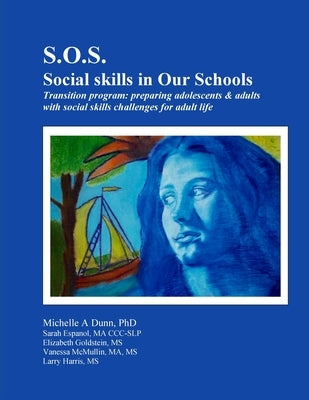 S.O.S.
Social skills in Our Schools
Transition program: preparing adolescents & adults with social skills challenges for adult life

Michelle A Dunn, PhD
Sarah Espanol, MA CCC-SLP
Elizabeth Goldstein, MS
Vanessa McMullin, MA, MS
Larry Harris, MS